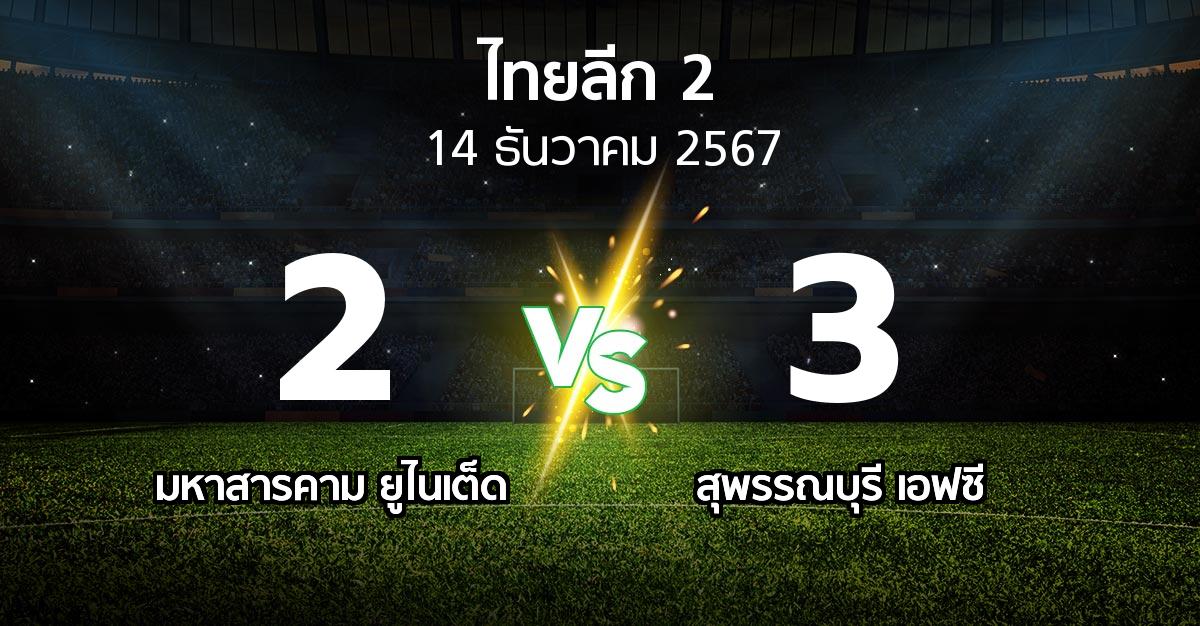 ไทยลีก 2
14 ธันวาคม 2567

2
VS
3

มหาสารคาม ยูไนเต็ด
สุพรรณบุรี เอฟซี